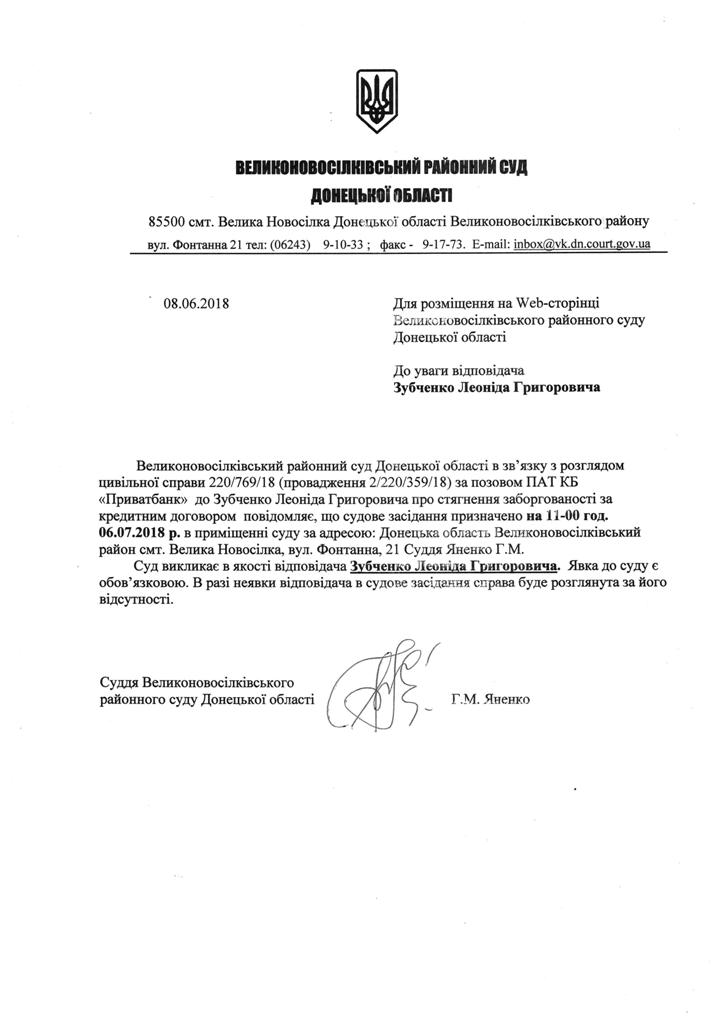 ВЕЛИКОНОВОСІЛКІВСЬКИЙ РАЙОННИЙ СУД ДОНЕЦЬКОЇ ОБЛАСТІ

85500 смт. Велика Новосілка Донецької області Великоновосілківського району

вул. Фонтанна 21 тел: (06243) 9-10-33 ; факс - 9-17-73. E-mail: inbox@vk.dn.court.gov.ua

08.06.2018

Для розміщення на Web-сторінці Великоновосілківського районного суду Донецької області

До уваги відповідача
Зубченко Леоніда Григоровича

Великоновосілківський районний суд Донецької області в зв'язку з розглядом цивільної справи 220/769/18 (провадження 2/220/359/18) за позовом ПАТ КБ «Приватбанк» до Зубченко Леоніда Григоровича про стягнення заборгованості за кредитним договором повідомляє, що судове засідання призначено на 11-00 год. 06.07.2018 р. в приміщенні суду за адресою: Донецька область Великоновосілківський район смт. Велика Новосілка, вул. Фонтанна, 21 Суддя Яненко Г.М.

Суд викликає в якості відповідача Зубченко Леоніда Григоровича. Явка до суду є обов'язковою. В разі неявки відповідача в судове засідання справа буде розглянута за його відсутності.

Суддя Великоновосілківського районного суду Донецької області

Г.М. Яненко